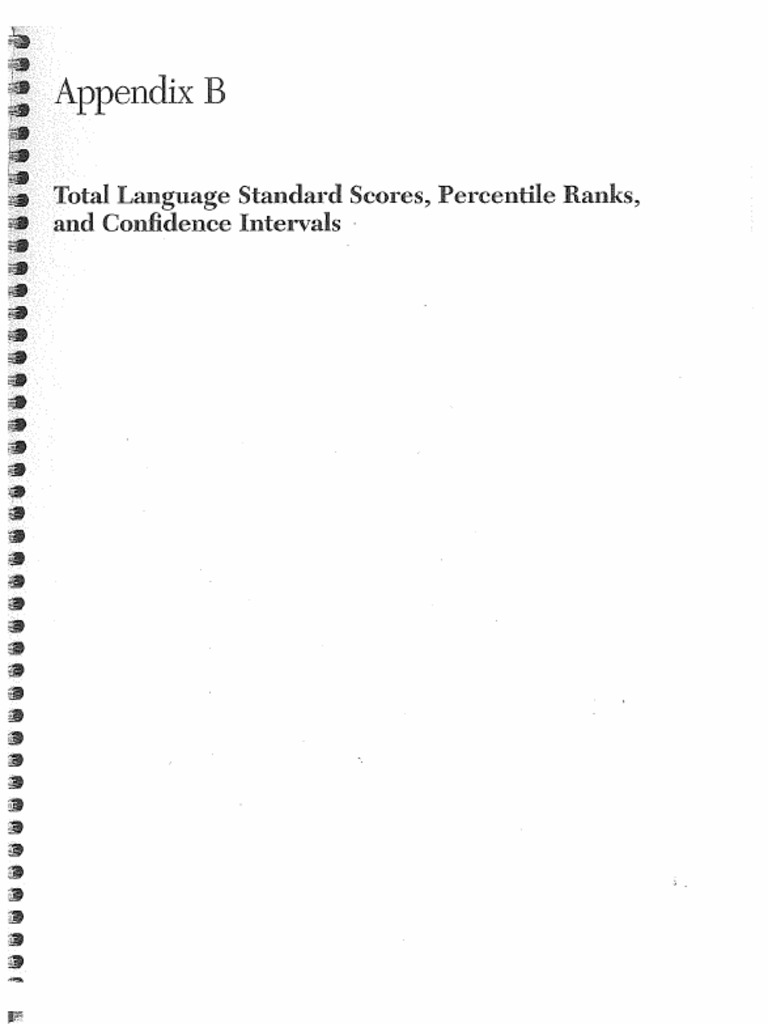 Appendix B

Total Language Standard Scores, Percentile Ranks, and Confidence Intervals